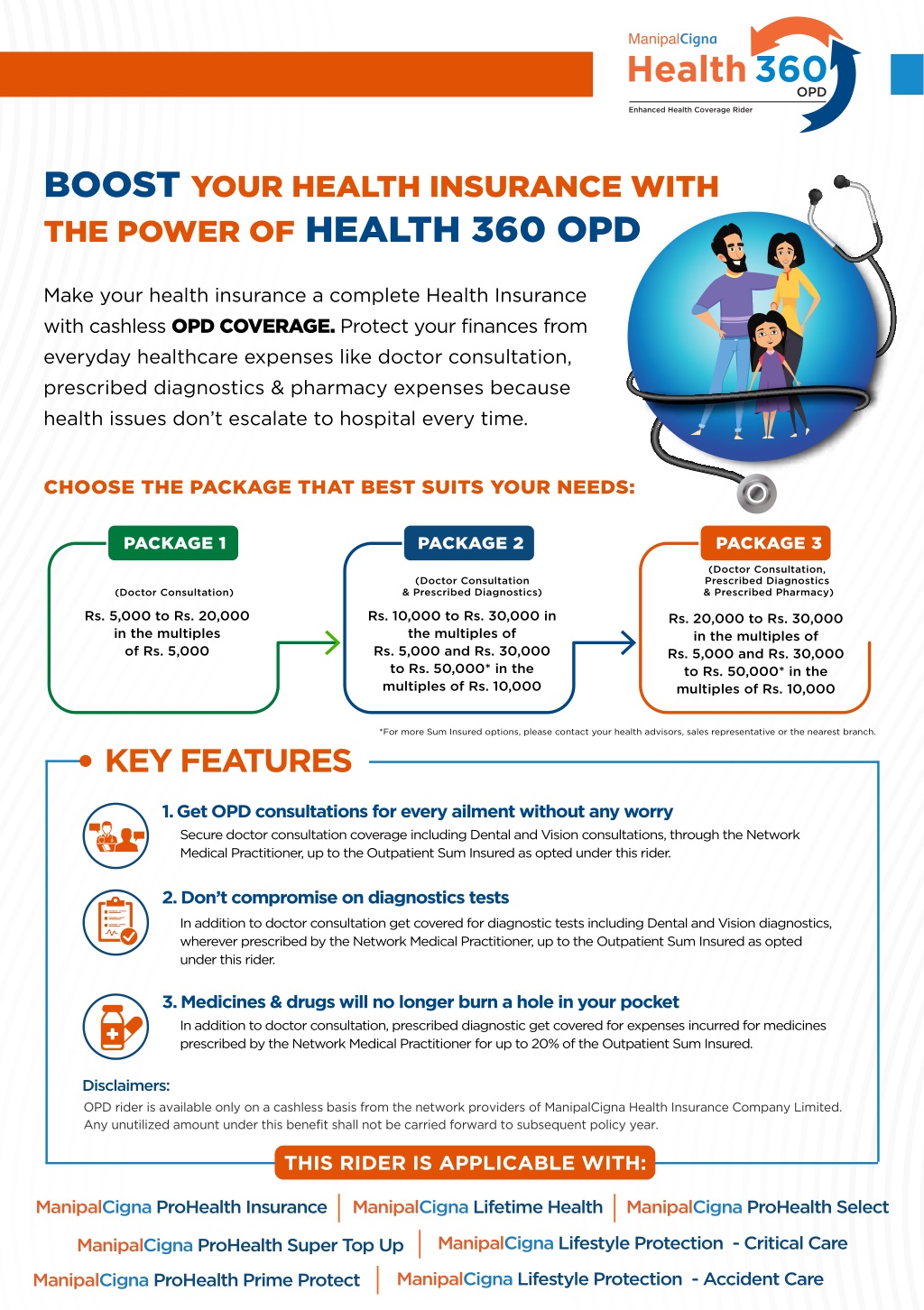 ManipalCigna
Health 360
OPD
Enhanced Health Coverage Rider

BOOST YOUR HEALTH INSURANCE WITH THE POWER OF HEALTH 360 OPD

Make your health insurance a complete Health Insurance with cashless OPD COVERAGE. Protect your finances from everyday healthcare expenses like doctor consultation, prescribed diagnostics & pharmacy expenses because health issues don't escalate to hospital every time.

CHOOSE THE PACKAGE THAT BEST SUITS YOUR NEEDS:

PACKAGE 1
(Doctor Consultation)
Rs. 5,000 to Rs. 20,000 in the multiples of Rs. 5,000

PACKAGE 2
(Doctor Consultation & Prescribed Diagnostics)
Rs. 10,000 to Rs. 30,000 in the multiples of Rs. 5,000 and Rs. 30,000 to Rs. 50,000* in the multiples of Rs. 10,000

PACKAGE 3
(Doctor Consultation, Prescribed Diagnostics & Prescribed Pharmacy)
Rs. 20,000 to Rs. 30,000 in the multiples of Rs. 5,000 and Rs. 30,000 to Rs. 50,000* in the multiples of Rs. 10,000

*For more Sum Insured options, please contact your health advisors, sales representative or the nearest branch.

KEY FEATURES

1. Get OPD consultations for every ailment without any worry
Secure doctor consultation coverage including Dental and Vision consultations, through the Network Medical Practitioner, up to the Outpatient Sum Insured as opted under this rider.

2. Don't compromise on diagnostics tests
In addition to doctor consultation get covered for diagnostic tests including Dental and Vision diagnostics, wherever prescribed by the Network Medical Practitioner, up to the Outpatient Sum Insured as opted under this rider.

3. Medicines & drugs will no longer burn a hole in your pocket
In addition to doctor consultation, prescribed diagnostic get covered for expenses incurred for medicines prescribed by the Network Medical Practitioner for up to 20% of the Outpatient Sum Insured.

Disclaimers:
OPD rider is available only on a cashless basis from the network providers of ManipalCigna Health Insurance Company Limited. Any unutilized amount under this benefit shall not be carried forward to subsequent policy year.

THIS RIDER IS APPLICABLE WITH:

ManipalCigna ProHealth Insurance | ManipalCigna Lifetime Health | ManipalCigna ProHealth Select
ManipalCigna ProHealth Super Top Up | ManipalCigna Lifestyle Protection - Critical Care
ManipalCigna ProHealth Prime Protect | ManipalCigna Lifestyle Protection - Accident Care